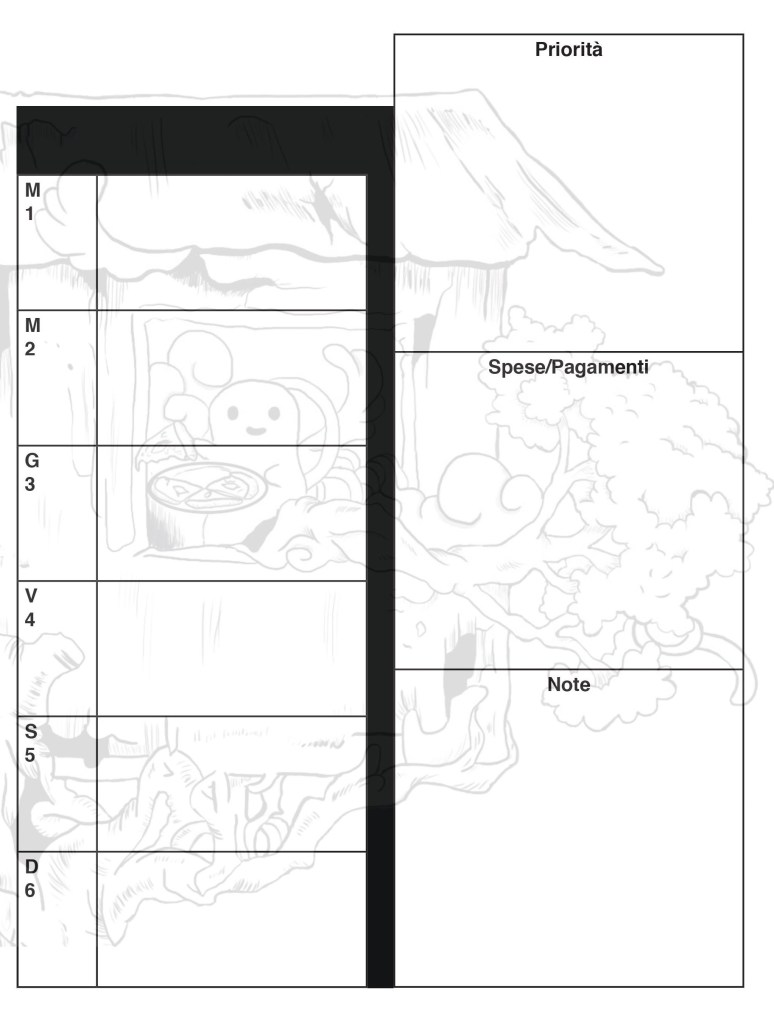 M
1

M
2

G
3

V
4

S
5

D
6

Priorità

Spese/Pagamenti

Note